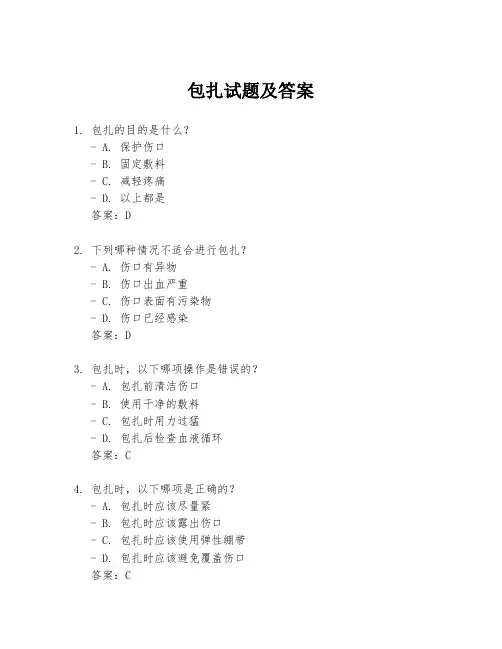 包扎试题及答案

1. 包扎的目的是什么?
- A. 保护伤口
- B. 固定敷料
- C. 减轻疼痛
- D. 以上都是
答案：D

2. 下列哪种情况不适合进行包扎?
- A. 伤口有异物
- B. 伤口出血严重
- C. 伤口表面有污染物
- D. 伤口已经感染
答案：D

3. 包扎时，以下哪项操作是错误的?
- A. 包扎前清洁伤口
- B. 使用干净的敷料
- C. 包扎时用力过猛
- D. 包扎后检查血液循环
答案：C

4. 包扎时，以下哪项是正确的?
- A. 包扎时应该尽量紧
- B. 包扎时应该露出伤口
- C. 包扎时应该使用弹性绷带
- D. 包扎时应该避免覆盖伤口
答案：C